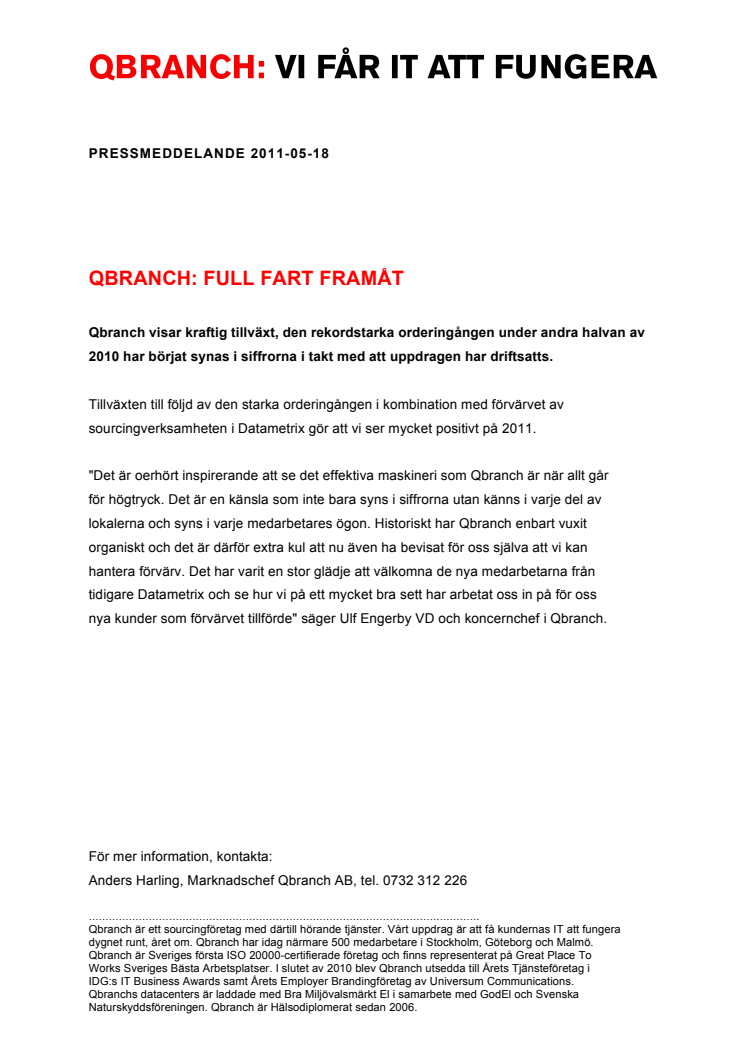 QBRANCH: VI FÅR IT ATT FUNGERA

PRESSMEDDELANDE 2011-05-18

QBRANCH: FULL FART FRAMÅT

Qbranch visar kraftig tillväxt, den rekordstarka orderingången under andra halvan av 2010 har börjat synas i siffrorna i takt med att uppdragen har driftsatts.

Tillväxten till följd av den starka orderingången i kombination med förvärvet av sourcingverksamheten i Datametrix gör att vi ser mycket positivt på 2011.

"Det är oerhört inspirerande att se det effektiva maskineri som Qbranch är när allt går för högtryck. Det är en känsla som inte bara syns i siffrorna utan känns i varje del av lokalerna och syns i varje medarbetares ögon. Historiskt har Qbranch enbart vuxit organiskt och det är därför extra kul att nu även ha bevisat för oss själva att vi kan hantera förvärv. Det har varit en stor glädje att välkomna de nya medarbetarna från tidigare Datametrix och se hur vi på ett mycket bra sett har arbetat oss in på för oss nya kunder som förvärvet tillförde" säger Ulf Engerby VD och koncernchef i Qbranch.

För mer information, kontakta:
Anders Harling, Marknadschef Qbranch AB, tel. 0732 312 226

Qbranch är ett sourcingföretag med därtill hörande tjänster. Vårt uppdrag är att få kundernas IT att fungera dygnet runt, året om. Qbranch har idag närmare 500 medarbetare i Stockholm, Göteborg och Malmö. Qbranch är Sveriges första ISO 20000-certifierade företag och finns representerat på Great Place To Works Sveriges Bästa Arbetsplatser. I slutet av 2010 blev Qbranch utsedda till Årets Tjänsteföretag i IDG:s IT Business Awards samt Årets Employer Brandingföretag av Universum Communications. Qbranchs datacenters är laddade med Bra Miljövalsmärkt El i samarbete med GodEl och Svenska Naturskyddsföreningen. Qbranch är Hälsodiplomerat sedan 2006.